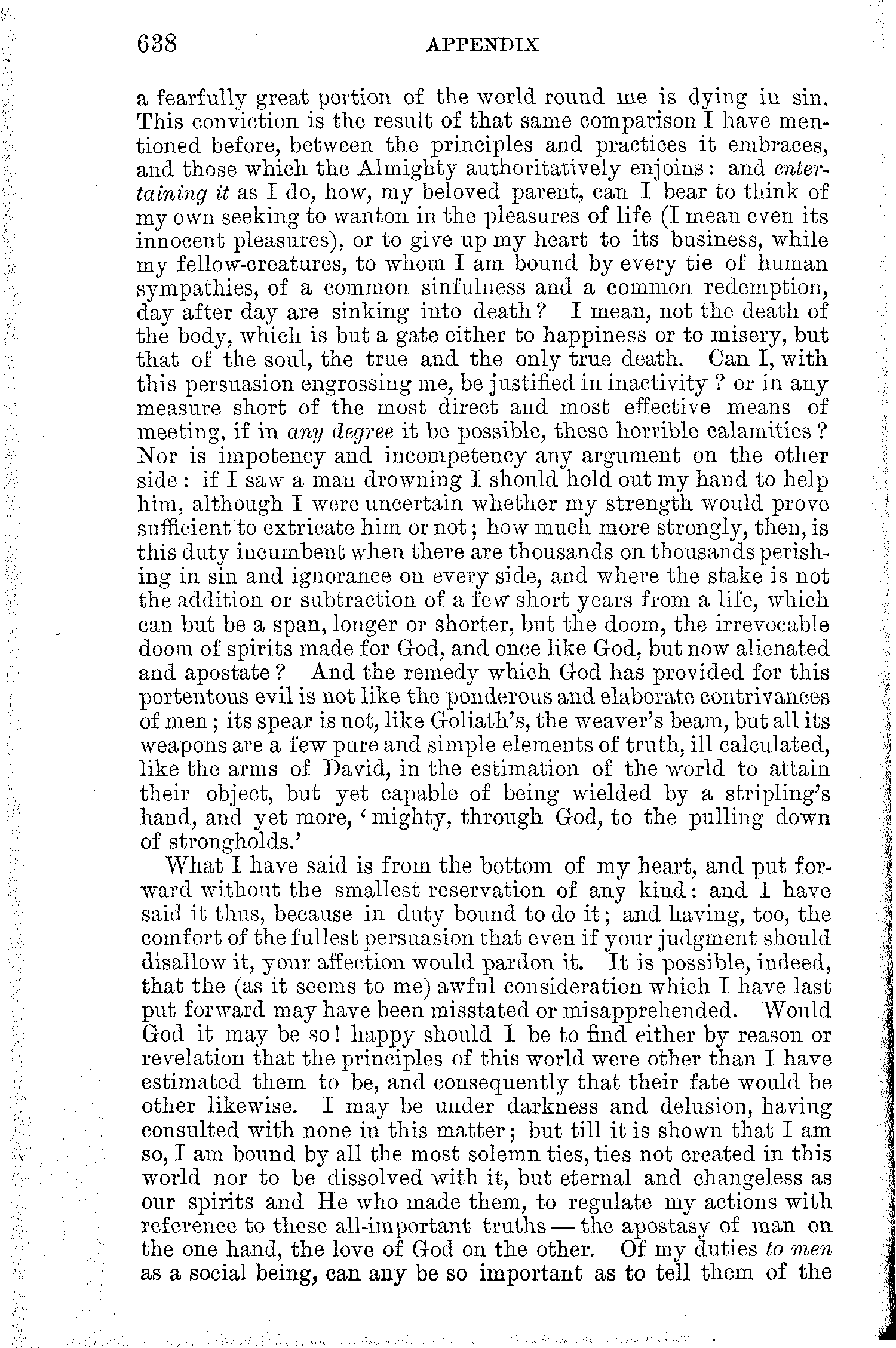 638 APPENDIX

a fearfully great portion of the world round me is dying in sin. This conviction is the result of that same comparison I have mentioned before, between the principles and practices it embraces, and those which the Almighty authoritatively enjoins: and entertaining it as I do, how, my beloved parent, can I bear to think of my own seeking to wanton in the pleasures of life (I mean even its innocent pleasures), or to give up my heart to its business, while my fellow-creatures, to whom I am bound by every tie of human sympathies, of a common sinfulness and a common redemption, day after day are sinking into death? I mean, not the death of the body, which is but a gate either to happiness or to misery, but that of the soul, the true and the only true death. Can I, with this persuasion engrossing me, be justified in inactivity? or in any measure short of the most direct and most effective means of meeting, if in any degree it be possible, these horrible calamities? Nor is impotency and incompetency any argument on the other side: if I saw a man drowning I should hold out my hand to help him, although I were uncertain whether my strength would prove sufficient to extricate him or not; how much more strongly, then, is this duty incumbent when there are thousands on thousands perishing in sin and ignorance on every side, and where the stake is not the addition or subtraction of a few short years from a life, which can but be a span, longer or shorter, but the doom, the irrevocable doom of spirits made for God, and once like God, but now alienated and apostate? And the remedy which God has provided for this portentous evil is not like the ponderous and elaborate contrivances of men; its spear is not, like Goliath's, the weaver's beam, but all its weapons are a few pure and simple elements of truth, ill calculated, like the arms of David, in the estimation of the world to attain their object, but yet capable of being wielded by a stripling's hand, and yet more, 'mighty, through God, to the pulling down of strongholds.'

What I have said is from the bottom of my heart, and put forward without the smallest reservation of any kind: and I have said it thus, because in duty bound to do it; and having, too, the comfort of the fullest persuasion that even if your judgment should disallow it, your affection would pardon it. It is possible, indeed, that the (as it seems to me) awful consideration which I have last put forward may have been misstated or misapprehended. Would God it may be so! happy should I be to find either by reason or revelation that the principles of this world were other than I have estimated them to be, and consequently that their fate would be other likewise. I may be under darkness and delusion, having consulted with none in this matter; but till it is shown that I am so, I am bound by all the most solemn ties, ties not created in this world nor to be dissolved with it, but eternal and changeless as our spirits and He who made them, to regulate my actions with reference to these all-important truths — the apostasy of man on the one hand, the love of God on the other. Of my duties to men as a social being, can any be so important as to tell them of the